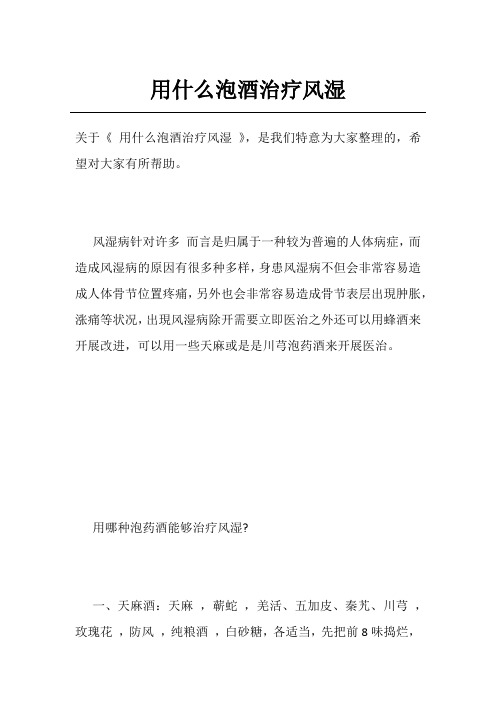 用什么泡酒治疗风湿

关于《 用什么泡酒治疗风湿 》，是我们特意为大家整理的，希望对大家有所帮助。

风湿病针对许多 而言是归属于一种较为普遍的人体病症，而造成风湿病的原因有很多种多样，身患风湿病不但会非常容易造成人体骨节位置疼痛，另外也会非常容易造成骨节表层出現肿胀，涨痛等状况，出現风湿病除开需要立即医治之外还可以用蜂酒来开展改进，可以用一些天麻或是是川芎泡药酒来开展医治。

用哪种泡药酒能够治疗风湿?

一、天麻酒：天麻 ，蕲蛇 ，羌活、五加皮、秦艽、川芎 ，玫瑰花 ，防风 ，纯粮酒 ，白砂糖，各适当，先把前 8 味捣烂，